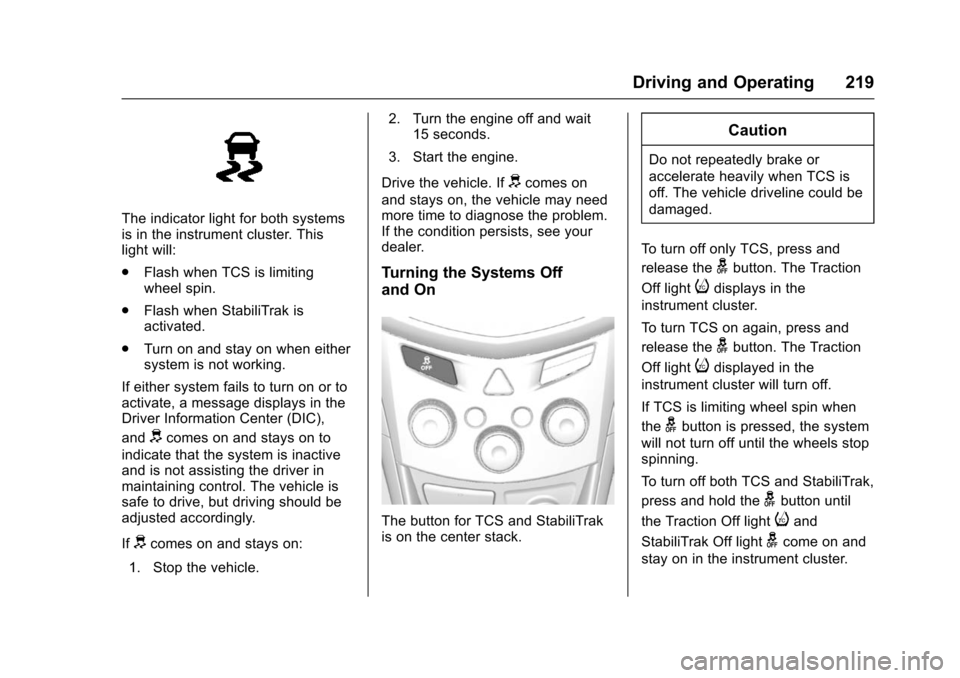 Driving and Operating 219

The indicator light for both systems is in the instrument cluster. This light will:

. Flash when TCS is limiting wheel spin.

. Flash when StabiliTrak is activated.

. Turn on and stay on when either system is not working.

If either system fails to turn on or to activate, a message displays in the Driver Information Center (DIC), and comes on and stays on to indicate that the system is inactive and is not assisting the driver in maintaining control. The vehicle is safe to drive, but driving should be adjusted accordingly.

If comes on and stays on:

1. Stop the vehicle.

2. Turn the engine off and wait 15 seconds.

3. Start the engine.

Drive the vehicle. If comes on and stays on, the vehicle may need more time to diagnose the problem. If the condition persists, see your dealer.

Turning the Systems Off and On

OFF

The button for TCS and StabiliTrak is on the center stack.

Caution

Do not repeatedly brake or accelerate heavily when TCS is off. The vehicle driveline could be damaged.

To turn off only TCS, press and release the button. The Traction Off light displays in the instrument cluster.

To turn TCS on again, press and release the button. The Traction Off light displayed in the instrument cluster will turn off.

If TCS is limiting wheel spin when the button is pressed, the system will not turn off until the wheels stop spinning.

To turn off both TCS and StabiliTrak, press and hold the button until the Traction Off light and StabiliTrak Off light come on and stay on in the instrument cluster.

carmanualsonline.info